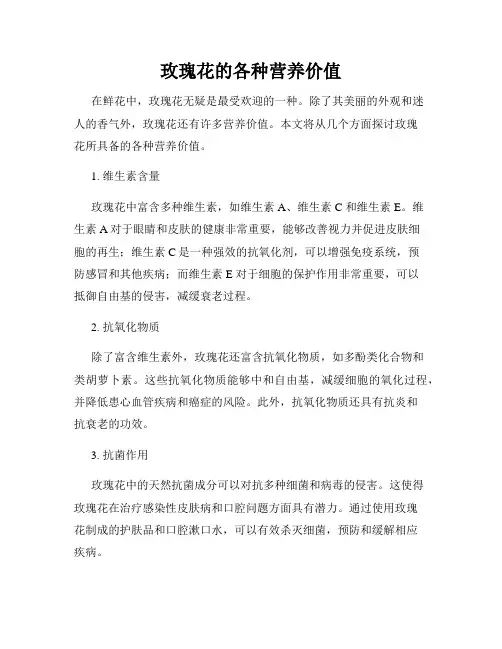 玫瑰花的各种营养价值

在鲜花中，玫瑰花无疑是最受欢迎的一种。除了其美丽的外观和迷人的香气外，玫瑰花还有许多营养价值。本文将从几个方面探讨玫瑰花所具备的各种营养价值。

1. 维生素含量

玫瑰花中富含多种维生素，如维生素 A、维生素 C 和维生素 E。维生素 A 对于眼睛和皮肤的健康非常重要，能够改善视力并促进皮肤细胞的再生；维生素 C 是一种强效的抗氧化剂，可以增强免疫系统，预防感冒和其他疾病；而维生素 E 对于细胞的保护作用非常重要，可以抵御自由基的侵害，减缓衰老过程。

2. 抗氧化物质

除了富含维生素外，玫瑰花还富含抗氧化物质，如多酚类化合物和类胡萝卜素。这些抗氧化物质能够中和自由基，减缓细胞的氧化过程，并降低患心血管疾病和癌症的风险。此外，抗氧化物质还具有抗炎和抗衰老的功效。

3. 抗菌作用

玫瑰花中的天然抗菌成分可以对抗多种细菌和病毒的侵害。这使得玫瑰花在治疗感染性皮肤病和口腔问题方面具有潜力。通过使用玫瑰花制成的护肤品和口腔漱口水，可以有效杀灭细菌，预防和缓解相应疾病。